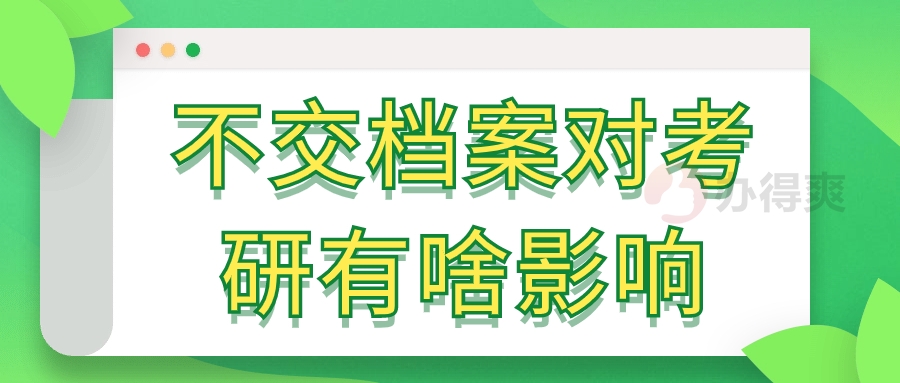 不交档案对考研有啥影响

办得爽